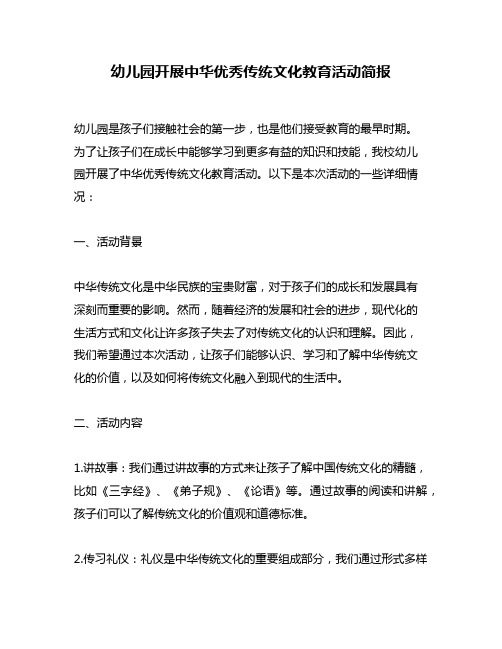 幼儿园开展中华优秀传统文化教育活动简报

幼儿园是孩子们接触社会的第一步，也是他们接受教育的最早时期。为了让孩子们在成长中能够学习到更多有益的知识和技能，我校幼儿园开展了中华优秀传统文化教育活动。以下是本次活动的一些详细情况：

一、活动背景

中华传统文化是中华民族的宝贵财富，对于孩子们的成长和发展具有深刻而重要的影响。然而，随着经济的发展和社会的进步，现代化的生活方式和文化让许多孩子失去了对传统文化的认识和理解。因此，我们希望通过本次活动，让孩子们能够认识、学习和了解中华传统文化的价值，以及如何将传统文化融入到现代的生活中。

二、活动内容

1.讲故事：我们通过讲故事的方式来让孩子了解中国传统文化的精髓，比如《三字经》、《弟子规》、《论语》等。通过故事的阅读和讲解，孩子们可以了解传统文化的价值观和道德标准。

2.传习礼仪：礼仪是中华传统文化的重要组成部分，我们通过形式多样